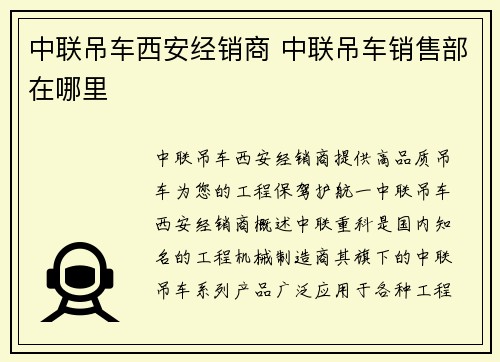 中联吊车西安经销商 中联吊车销售部在哪里

中联吊车西安经销商提供高品质吊车为您的工程保驾护航一中联吊车西安经销商概述中联重科是国内知名的工程机械制造商其旗下的中联吊车系列产品广泛应用于各种工程